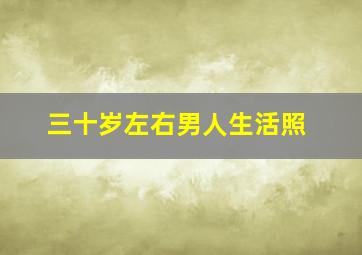 三十岁左右男人生活照